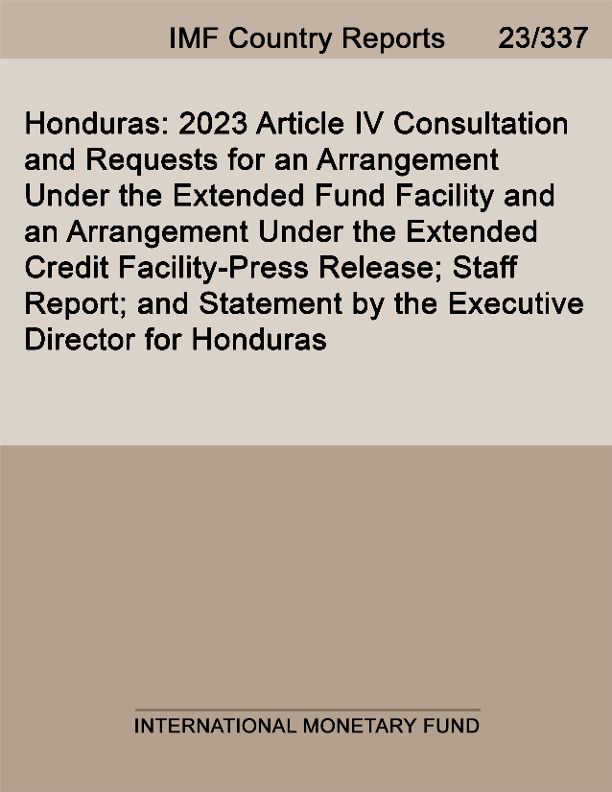 IMF Country Reports 23/337

Honduras: 2023 Article IV Consultation and Requests for an Arrangement Under the Extended Fund Facility and an Arrangement Under the Extended Credit Facility-Press Release; Staff Report; and Statement by the Executive Director for Honduras

INTERNATIONAL MONETARY FUND